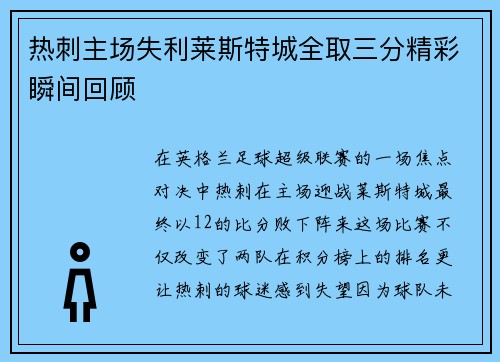 热刺主场失利莱斯特城全取三分精彩瞬间回顾

在英格兰足球超级联赛的一场焦点对决中热刺在主场迎战莱斯特城最终以12的比分败下阵来这场比赛不仅改变了两队在积分榜上的排名更让热刺的球迷感到失望因为球队未